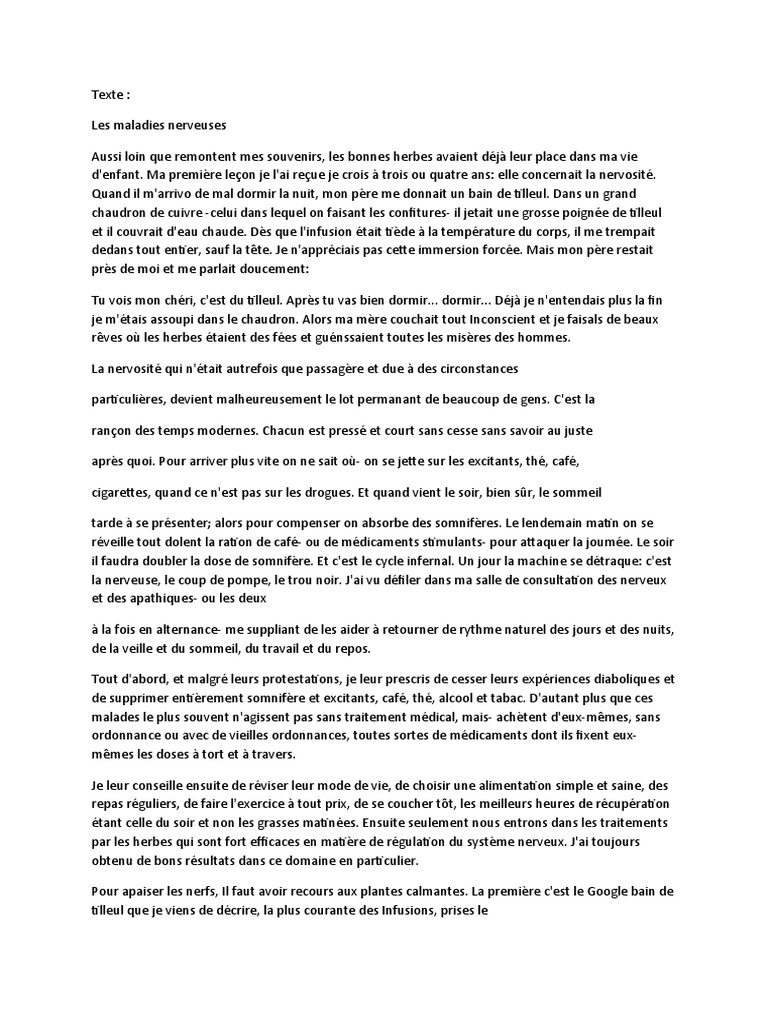 Texte :

Les maladies nerveuses

Aussi loin que remontent mes souvenirs, les bonnes herbes avaient déjà leur place dans ma vie d'enfant. Ma première leçon je l'ai reçue je crois à trois ou quatre ans: elle concernait la nervosité. Quand il m'arrivo de mal dormir la nuit, mon père me donnait un bain de tilleul. Dans un grand chaudron de cuivre -celui dans lequel on faisant les confitures- il jetait une grosse poignée de tilleul et il couvrait d'eau chaude. Dès que l'infusion était tiède à la température du corps, il me trempait dedans tout entier, sauf la tête. Je n'appréciais pas cette immersion forcée. Mais mon père restait près de moi et me parlait doucement:

Tu vois mon chéri, c'est du tilleul. Après tu vas bien dormir... dormir... Déjà je n'entendais plus la fin je m'étais assoupi dans le chaudron. Alors ma mère couchait tout Inconscient et je faisals de beaux rêves où les herbes étaient des fées et guénssaient toutes les misères des hommes.

La nervosité qui n'était autrefois que passagère et due à des circonstances

particulières, devient malheureusement le lot permanant de beaucoup de gens. C'est la

rançon des temps modernes. Chacun est pressé et court sans cesse sans savoir au juste

après quoi. Pour arriver plus vite on ne sait où- on se jette sur les excitants, thé, café,

cigarettes, quand ce n'est pas sur les drogues. Et quand vient le soir, bien sûr, le sommeil

tarde à se présenter; alors pour compenser on absorbe des somnifères. Le lendemain matin on se réveille tout dolent la ration de café- ou de médicaments stimulants- pour attaquer la journée. Le soir il faudra doubler la dose de somnifère. Et c'est le cycle infernal. Un jour la machine se détraque: c'est la nerveuse, le coup de pompe, le trou noir. J'ai vu défiler dans ma salle de consultation des nerveux et des apathiques- ou les deux

à la fois en alternance- me suppliant de les aider à retourner de rythme naturel des jours et des nuits, de la veille et du sommeil, du travail et du repos.

Tout d'abord, et malgré leurs protestations, je leur prescris de cesser leurs expériences diaboliques et de supprimer entièrement somnifère et excitants, café, thé, alcool et tabac. D'autant plus que ces malades le plus souvent n'agissent pas sans traitement médical, mais- achètent d'eux-mêmes, sans ordonnance ou avec de vieilles ordonnances, toutes sortes de médicaments dont ils fixent eux-mêmes les doses à tort et à travers.

Je leur conseille ensuite de réviser leur mode de vie, de choisir une alimentation simple et saine, des repas réguliers, de faire l'exercice à tout prix, de se coucher tôt, les meilleurs heures de récupération étant celle du soir et non les grasses matinées. Ensuite seulement nous entrons dans les traitements par les herbes qui sont fort efficaces en matière de régulation du système nerveux. J'ai toujours obtenu de bons résultats dans ce domaine en particulier.

Pour apaiser les nerfs, Il faut avoir recours aux plantes calmantes. La première c'est le Google bain de tilleul que je viens de décrire, la plus courante des Infusions, prises le